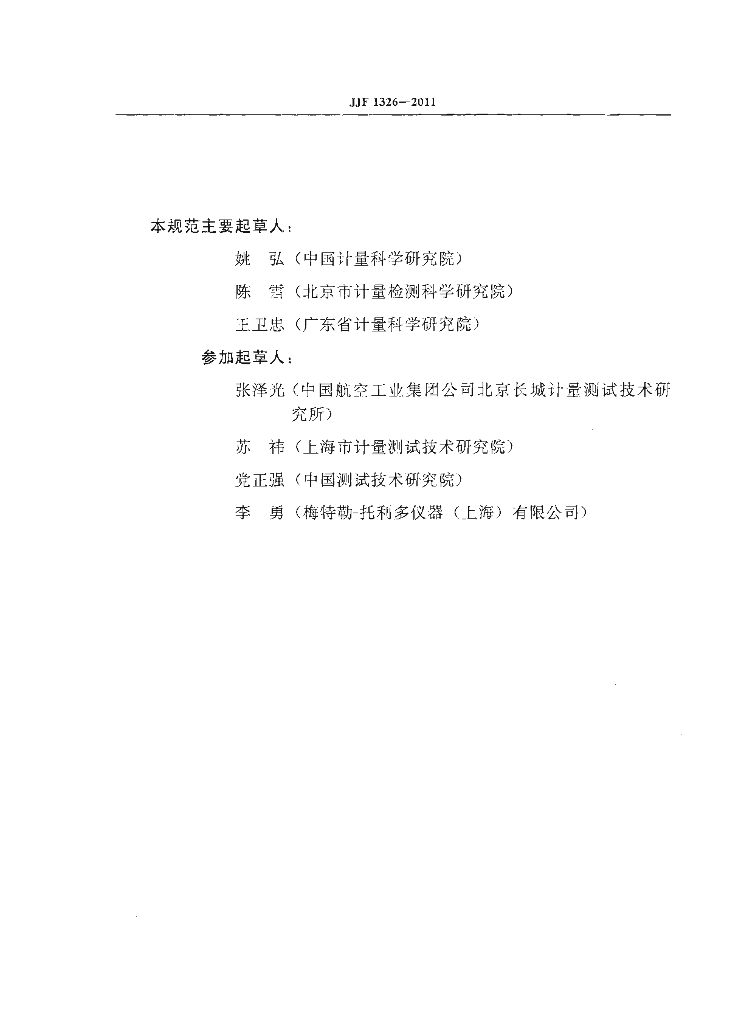 JJF 1326—2011

本规范主要起草人：

姚　弘（中国计量科学研究院）

陈　雪（北京市计量检测科学研究院）

王卫忠（广东省计量科学研究院）

参加起草人：

张泽光（中国航空工业集团公司北京长城计量测试技术研究所）

苏　祎（上海市计量测试技术研究院）

党正强（中国测试技术研究院）

李　勇（梅特勒-托利多仪器（上海）有限公司）